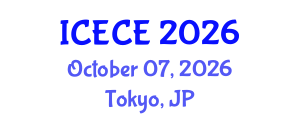 ICECE 2026
October 07, 2026
Tokyo, JP